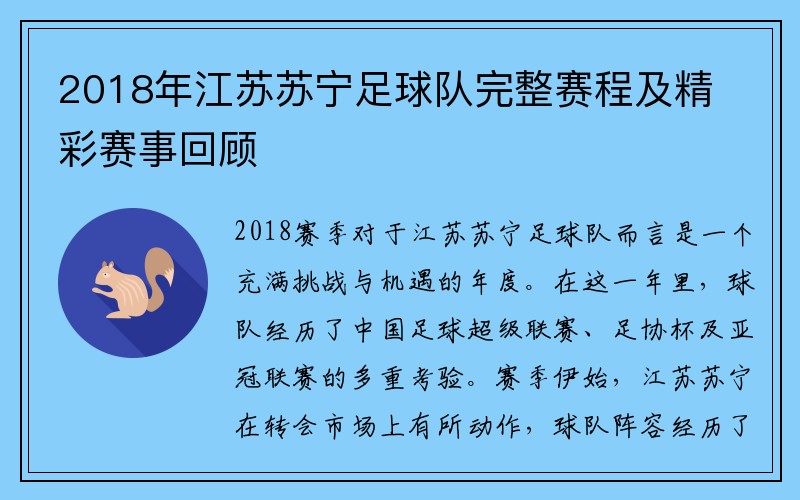 2018年江苏苏宁足球队完整赛程及精彩赛事回顾

2018赛季对于江苏苏宁足球队而言是一个充满挑战与机遇的年度。在这一年里，球队经历了中国足球超级联赛、足协杯及亚冠联赛的多重考验。赛季伊始，江苏苏宁在转会市场上有所动作，球队阵容经历了